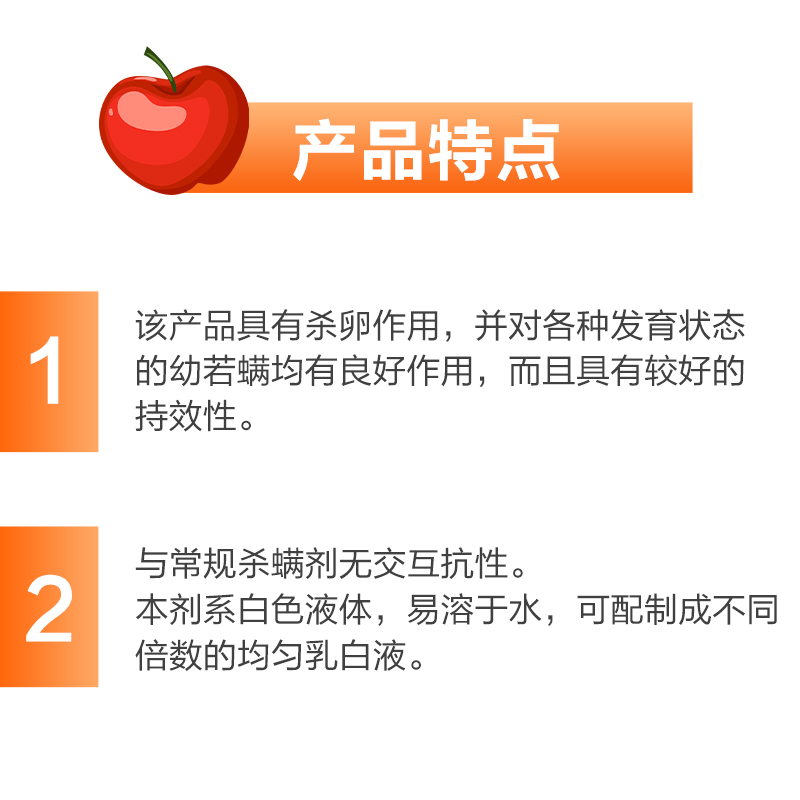 产品特点

1

该产品具有杀卵作用，并对各种发育状态的幼若螨均有良好作用，而且具有较好的持效性。

2

与常规杀螨剂无交互抗性。
本剂系白色液体，易溶于水，可配制成不同倍数的均匀乳白液。